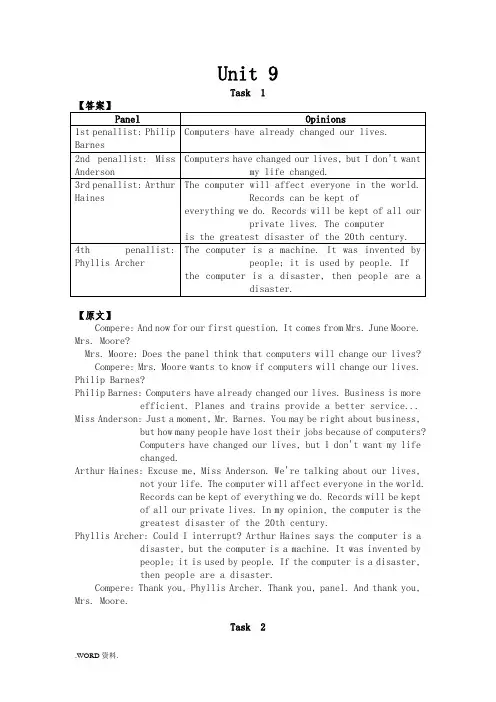 Unit 9

Task 1

【答案】

| Panel | Opinions |
|---|---|
| 1st penallist: Philip Barnes | Computers have already changed our lives. |
| 2nd penallist: Miss Anderson | Computers have changed our lives, but I don't want my life changed. |
| 3rd penallist: Arthur Haines | The computer will affect everyone in the world. Records can be kept of everything we do. Records will be kept of all our private lives. The computer is the greatest disaster of the 20th century. |
| 4th penallist: Phyllis Archer | The computer is a machine. It was invented by people; it is used by people. If the computer is a disaster, then people are a disaster. |

【原文】

Compere: And now for our first question. It comes from Mrs. June Moore. Mrs. Moore?

Mrs. Moore: Does the panel think that computers will change our lives?

Compere: Mrs. Moore wants to know if computers will change our lives. Philip Barnes?

Philip Barnes: Computers have already changed our lives. Business is more efficient. Planes and trains provide a better service...

Miss Anderson: Just a moment, Mr. Barnes. You may be right about business, but how many people have lost their jobs because of computers? Computers have changed our lives, but I don't want my life changed.

Arthur Haines: Excuse me, Miss Anderson. We're talking about our lives, not your life. The computer will affect everyone in the world. Records can be kept of everything we do. Records will be kept of all our private lives. In my opinion, the computer is the greatest disaster of the 20th century.

Phyllis Archer: Could I interrupt? Arthur Haines says the computer is a disaster, but the computer is a machine. It was invented by people; it is used by people. If the computer is a disaster, then people are a disaster.

Compere: Thank you, Phyllis Archer. Thank you, panel. And thank you, Mrs. Moore.

Task 2

.WORD 资料.